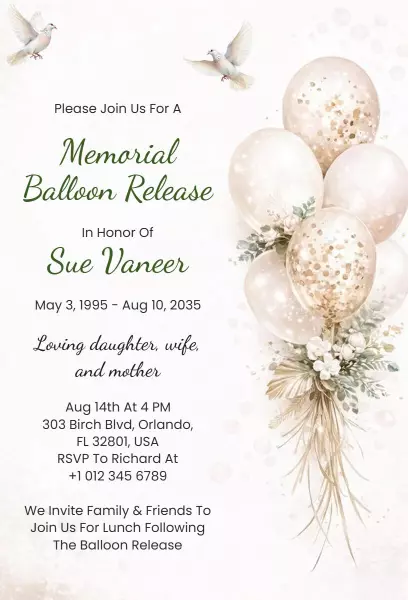 Please Join Us For A

Memorial Balloon Release

In Honor Of

Sue Vaneer

May 3, 1995 - Aug 10, 2035

Loving daughter, wife, and mother

Aug 14th At 4 PM
303 Birch Blvd, Orlando, FL 32801, USA
RSVP To Richard At
+1 012 345 6789

We Invite Family & Friends To Join Us For Lunch Following The Balloon Release